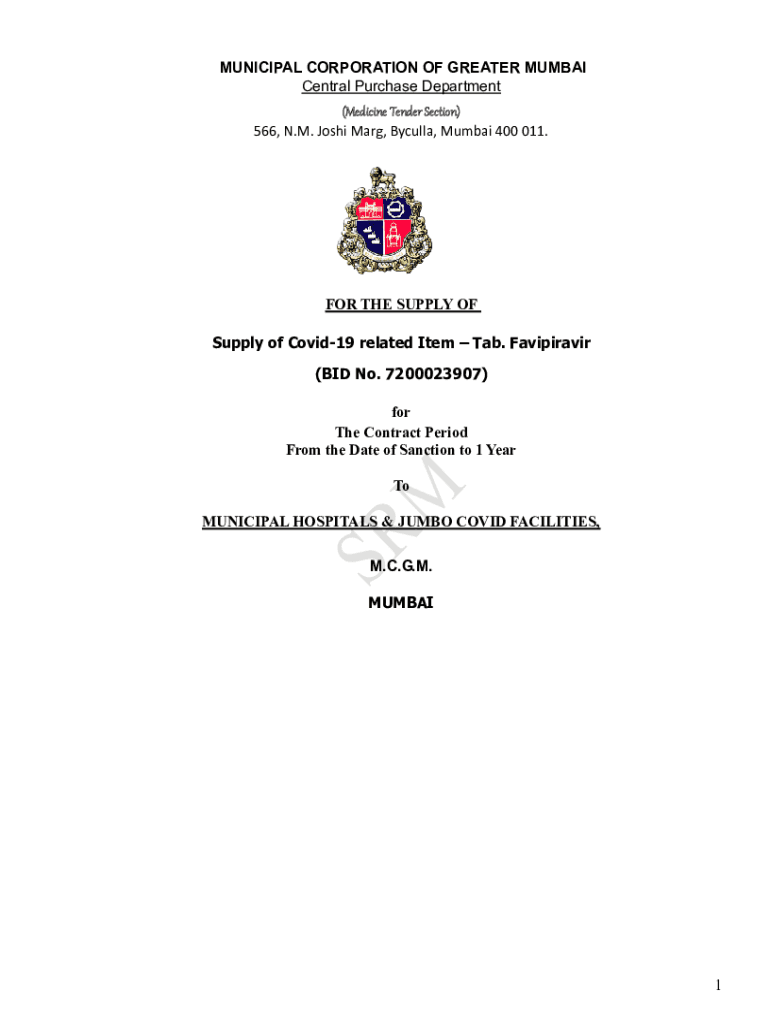 MUNICIPAL CORPORATION OF GREATER MUMBAI
Central Purchase Department
(Medicine Tender Section)
566, N.M. Joshi Marg, Byculla, Mumbai 400 011.

FOR THE SUPPLY OF

Supply of Covid-19 related Item – Tab. Favipiravir

(BID No. 7200023907)

for
The Contract Period
From the Date of Sanction to 1 Year

To

MUNICIPAL HOSPITALS & JUMBO COVID FACILITIES,

M.C.G.M.

MUMBAI

1

SRM